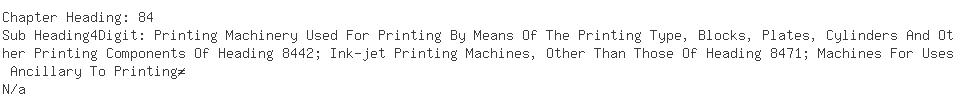 Chapter Heading: 84
Sub Heading4Digit: Printing Machinery Used For Printing By Means Of The Printing Type, Blocks, Plates, Cylinders And Other Printing Components Of Heading 8442; Ink-jet Printing Machines, Other Than Those Of Heading 8471; Machines For Uses Ancillary To Printing≠
N/a